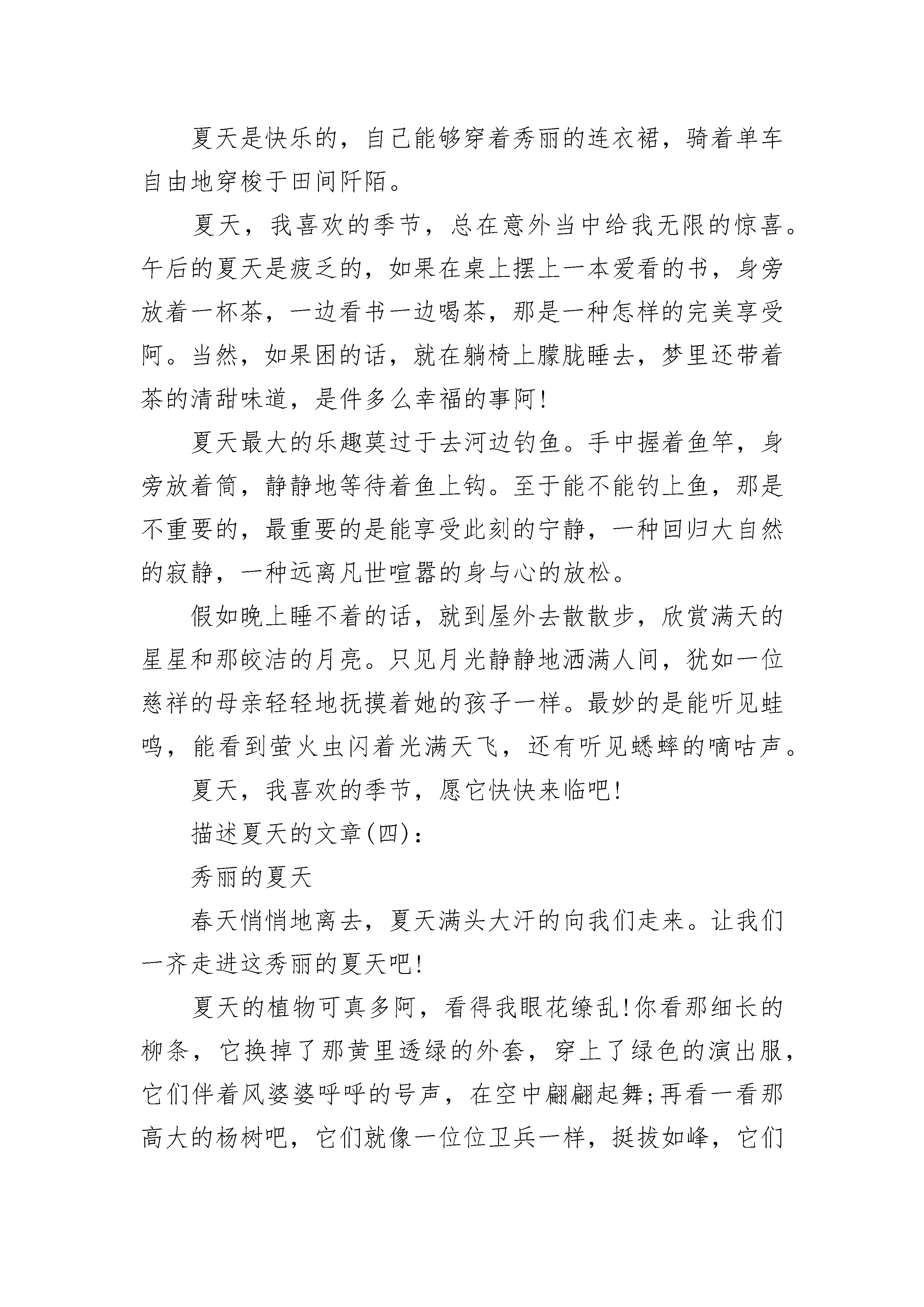 夏天是快乐的，自己能够穿着秀丽的连衣裙，骑着单车自由地穿梭于田间阡陌。

夏天，我喜欢的季节，总在意外当中给我无限的惊喜。午后的夏天是疲乏的，如果在桌上摆上一本爱看的书，身旁放着一杯茶，一边看书一边喝茶，那是一种怎样的完美享受阿。当然，如果困的话，就在躺椅上朦胧睡去，梦里还带着茶的清甜味道，是件多么幸福的事阿！

夏天最大的乐趣莫过于去河边钓鱼。手中握着鱼竿，身旁放着筒，静静地等待着鱼上钩。至于能不能钓上鱼，那是不重要的，最重要的是能享受此刻的宁静，一种回归大自然的寂静，一种远离凡世喧嚣的身与心的放松。

假如晚上睡不着的话，就到屋外去散散步，欣赏满天的星星和那皎洁的月亮。只见月光静静地洒满人间，犹如一位慈祥的母亲轻轻地抚摸着她的孩子一样。最妙的是能听见蛙鸣，能看到萤火虫闪着光满天飞，还有听见蟋蟀的嘀咕声。

夏天，我喜欢的季节，愿它快快来临吧！

描述夏天的文章(四)：

秀丽的夏天

春天悄悄地离去，夏天满头大汗的向我们走来。让我们一齐走进这秀丽的夏天吧！

夏天的植物可真多阿，看得我眼花缭乱！你看那细长的柳条，它换掉了那黄里透绿的外套，穿上了绿色的演出服，它们伴着风婆婆呼呼的号声，在空中翩翩起舞；再看一看那高大的杨树吧，它们就像一位位卫兵一样，挺拔如峰，它们